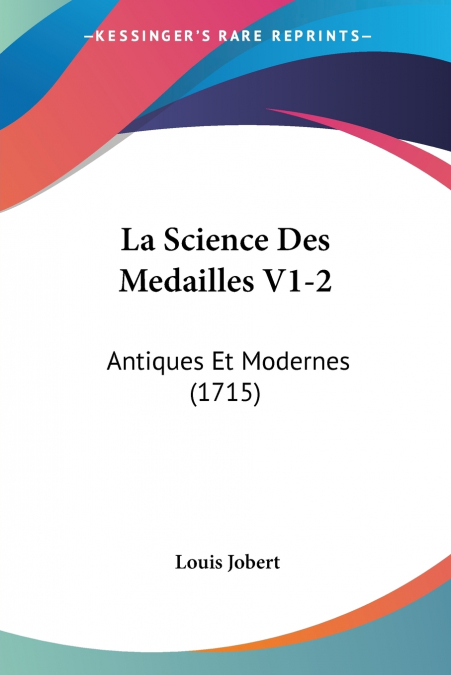 —KESSINGER'S RARE REPRINTS—

La Science Des Medailles V1-2

Antiques Et Modernes (1715)

Louis Jobert